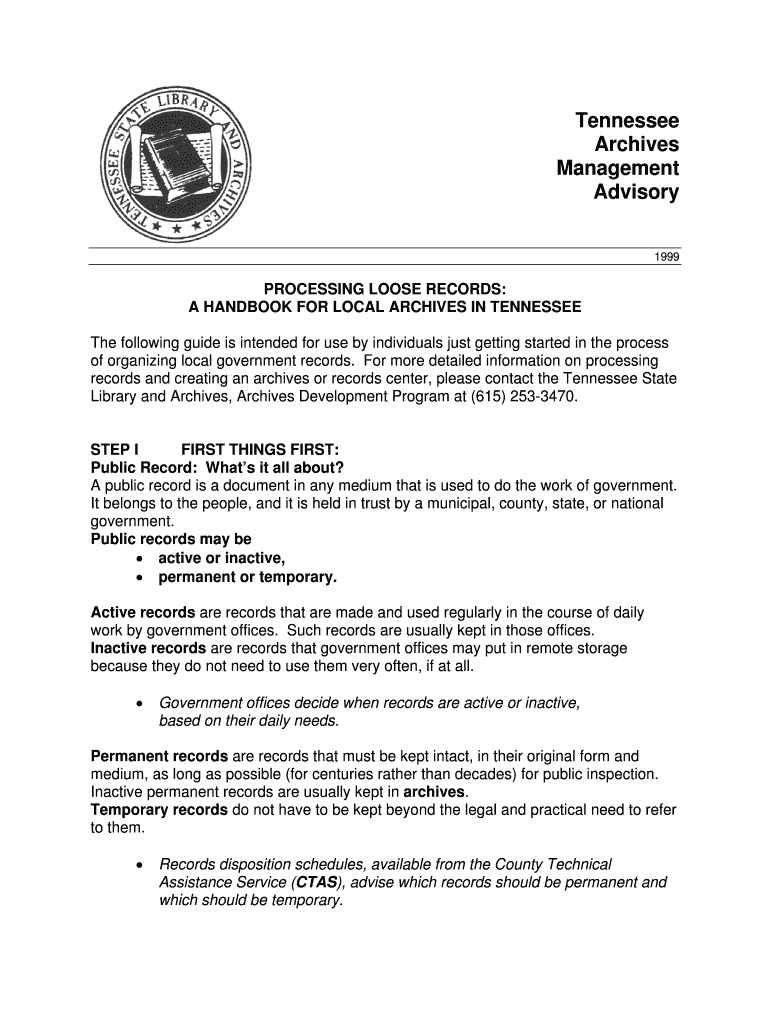 TENNESSEE STATE LIBRARY AND ARCHIVES

Tennessee
Archives
Management
Advisory

1999

PROCESSING LOOSE RECORDS:
A HANDBOOK FOR LOCAL ARCHIVES IN TENNESSEE

The following guide is intended for use by individuals just getting started in the process of organizing local government records. For more detailed information on processing records and creating an archives or records center, please contact the Tennessee State Library and Archives, Archives Development Program at (615) 253-3470.

STEP I FIRST THINGS FIRST:
Public Record: What's it all about?
A public record is a document in any medium that is used to do the work of government. It belongs to the people, and it is held in trust by a municipal, county, state, or national government.
Public records may be
• active or inactive,
• permanent or temporary.

Active records are records that are made and used regularly in the course of daily work by government offices. Such records are usually kept in those offices.
Inactive records are records that government offices may put in remote storage because they do not need to use them very often, if at all.

• Government offices decide when records are active or inactive, based on their daily needs.

Permanent records are records that must be kept intact, in their original form and medium, as long as possible (for centuries rather than decades) for public inspection. Inactive permanent records are usually kept in archives.
Temporary records do not have to be kept beyond the legal and practical need to refer to them.

• Records disposition schedules, available from the County Technical Assistance Service (CTAS), advise which records should be permanent and which should be temporary.